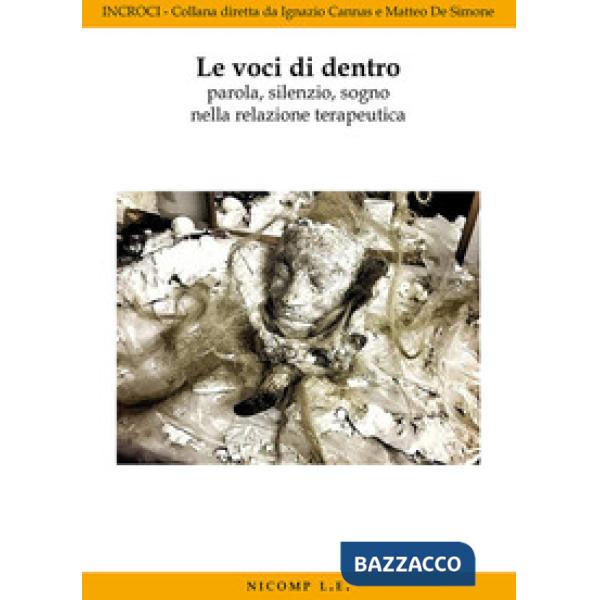 INCROCI - Collana diretta da Ignazio Cannas e Matteo De Simone

Le voci di dentro
parola, silenzio, sogno
nella relazione terapeutica

BAZZACCO

NICOMP L.E.